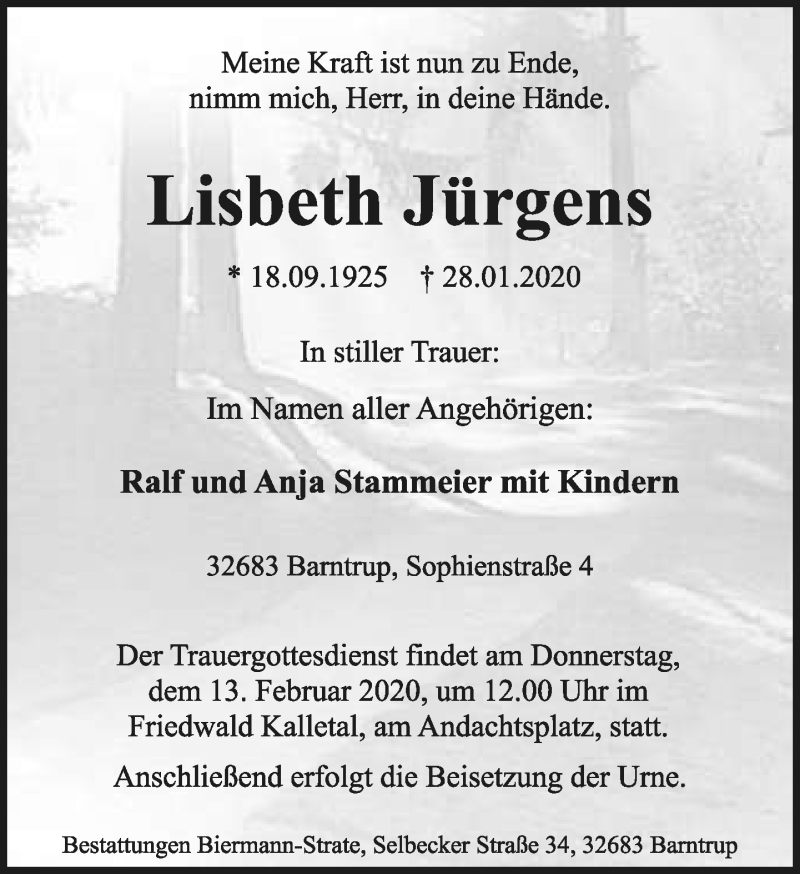 Meine Kraft ist nun zu Ende,
nimm mich, Herr, in deine Hände.

Lisbeth Jürgens

* 18.09.1925 † 28.01.2020

In stiller Trauer:

Im Namen aller Angehörigen:

Ralf und Anja Stammeier mit Kindern

32683 Barntrup, Sophienstraße 4

Der Trauergottesdienst findet am Donnerstag, dem 13. Februar 2020, um 12.00 Uhr im Friedwald Kalletal, am Andachtsplatz, statt.

Anschließend erfolgt die Beisetzung der Urne.

Bestattungen Biermann-Strate, Selbecker Straße 34, 32683 Barntrup